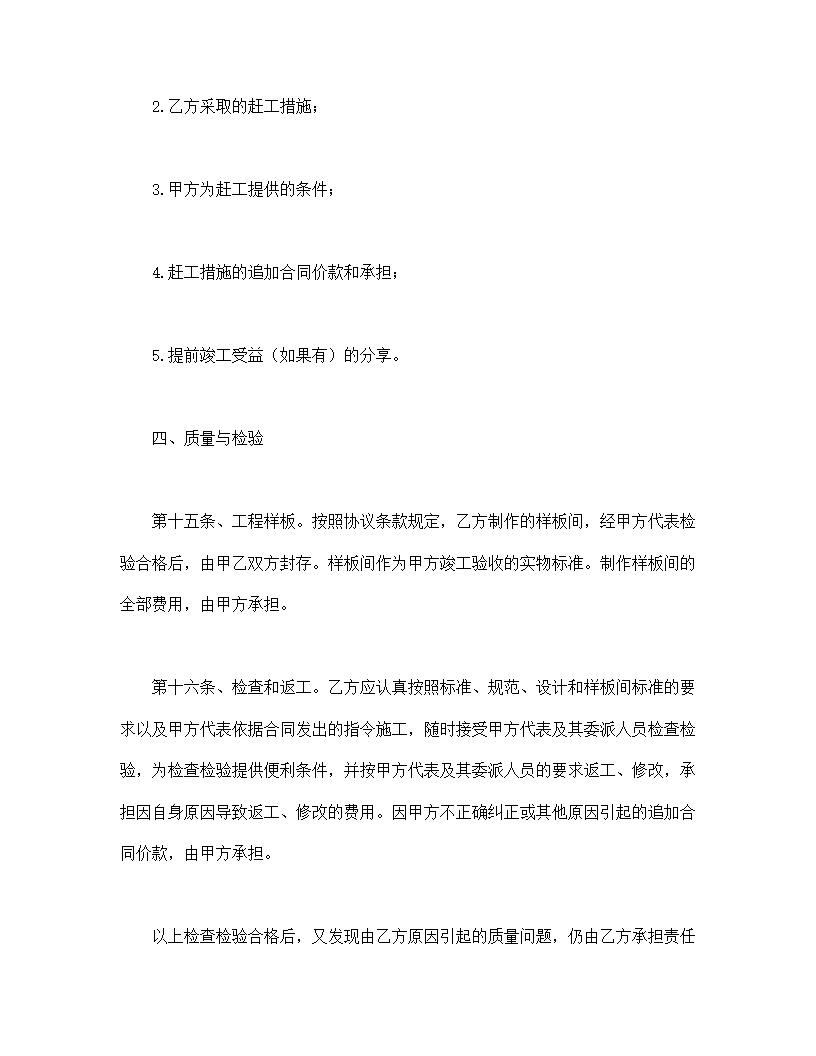 2.乙方采取的赶工措施；

3.甲方为赶工提供的条件；

4.赶工措施的追加合同价款和承担；

5.提前竣工受益（如果有）的分享。

四、质量与检验

第十五条、工程样板。按照协议条款规定，乙方制作的样板间，经甲方代表检验合格后，由甲乙双方封存。样板间作为甲方竣工验收的实物标准。制作样板间的全部费用，由甲方承担。

第十六条、检查和返工。乙方应认真按照标准、规范、设计和样板间标准的要求以及甲方代表依据合同发出的指令施工，随时接受甲方代表及其委派人员检查检验，为检查检验提供便利条件，并按甲方代表及其委派人员的要求返工、修改，承担因自身原因导致返工、修改的费用。因甲方不正确纠正或其他原因引起的追加合同价款，由甲方承担。

以上检查检验合格后，又发现由乙方原因引起的质量问题，仍由乙方承担责任